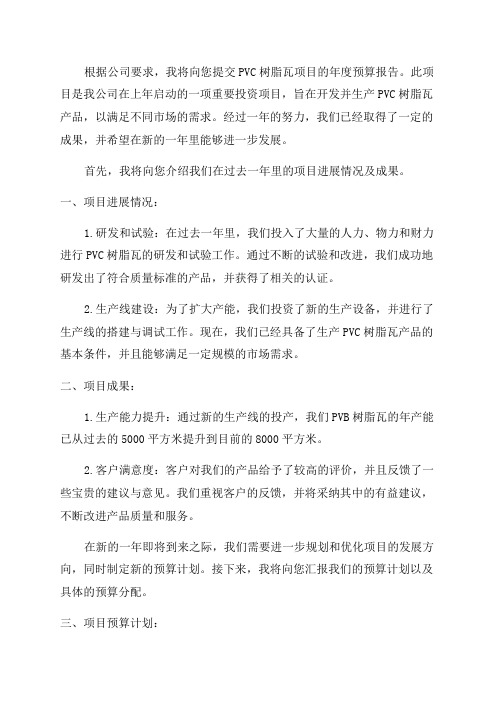 根据公司要求，我将向您提交PVC树脂瓦项目的年度预算报告。此项目是我公司在上年启动的一项重要投资项目，旨在开发并生产PVC树脂瓦产品，以满足不同市场的需求。经过一年的努力，我们已经取得了一定的成果，并希望在新的一年里能够进一步发展。

首先，我将向您介绍我们在过去一年里的项目进展情况及成果。

一、项目进展情况：

1.研发和试验：在过去一年里，我们投入了大量的人力、物力和财力进行PVC树脂瓦的研发和试验工作。通过不断的试验和改进，我们成功地研发出了符合质量标准的产品，并获得了相关的认证。

2.生产线建设：为了扩大产能，我们投资了新的生产设备，并进行了生产线的搭建与调试工作。现在，我们已经具备了生产PVC树脂瓦产品的基本条件，并且能够满足一定规模的市场需求。

二、项目成果：

1.生产能力提升：通过新的生产线的投产，我们PVB树脂瓦的年产能已从过去的5000平方米提升到目前的8000平方米。

2.客户满意度：客户对我们的产品给予了较高的评价，并且反馈了一些宝贵的建议与意见。我们重视客户的反馈，并将采纳其中的有益建议，不断改进产品质量和服务。

在新的一年即将到来之际，我们需要进一步规划和优化项目的发展方向，同时制定新的预算计划。接下来，我将向您汇报我们的预算计划以及具体的预算分配。

三、项目预算计划：